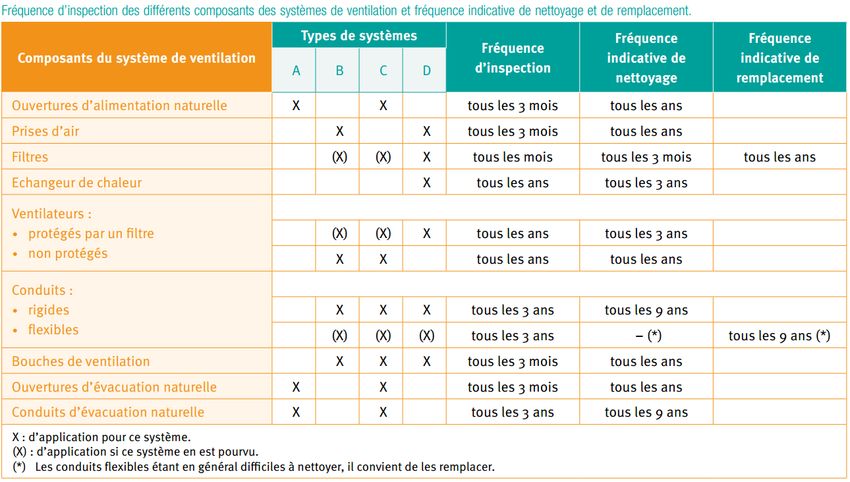 Fréquence d'inspection des différents composants des systèmes de ventilation et fréquence indicative de nettoyage et de remplacement.

| Composants du système de ventilation | Types de systèmes A | B | C | D | Fréquence d'inspection | Fréquence indicative de nettoyage | Fréquence indicative de remplacement |
|---|---|---|---|---|---|---|---|
| Ouvertures d'alimentation naturelle | X | | X | | tous les 3 mois | tous les ans | |
| Prises d'air | | X | | X | tous les 3 mois | tous les ans | |
| Filtres | | (X) | (X) | X | tous les mois | tous les 3 mois | tous les ans |
| Echangeur de chaleur | | | | X | tous les ans | tous les 3 ans | |
| Ventilateurs : | | | | | | | |
| • protégés par un filtre | | (X) | (X) | X | tous les ans | tous les 3 ans | |
| • non protégés | | X | X | | tous les ans | tous les ans | |
| Conduits : | | | | | | | |
| • rigides | | X | X | X | tous les 3 ans | tous les 9 ans | |
| • flexibles | | (X) | (X) | (X) | tous les 3 ans | – (*) | tous les 9 ans (*) |
| Bouches de ventilation | | X | X | X | tous les 3 mois | tous les ans | |
| Ouvertures d'évacuation naturelle | X | | X | | tous les 3 mois | tous les ans | |
| Conduits d'évacuation naturelle | X | | X | | tous les 3 ans | tous les 9 ans | |

X : d'application pour ce système.
(X) : d'application si ce système en est pourvu.
(*) Les conduits flexibles étant en général difficiles à nettoyer, il convient de les remplacer.